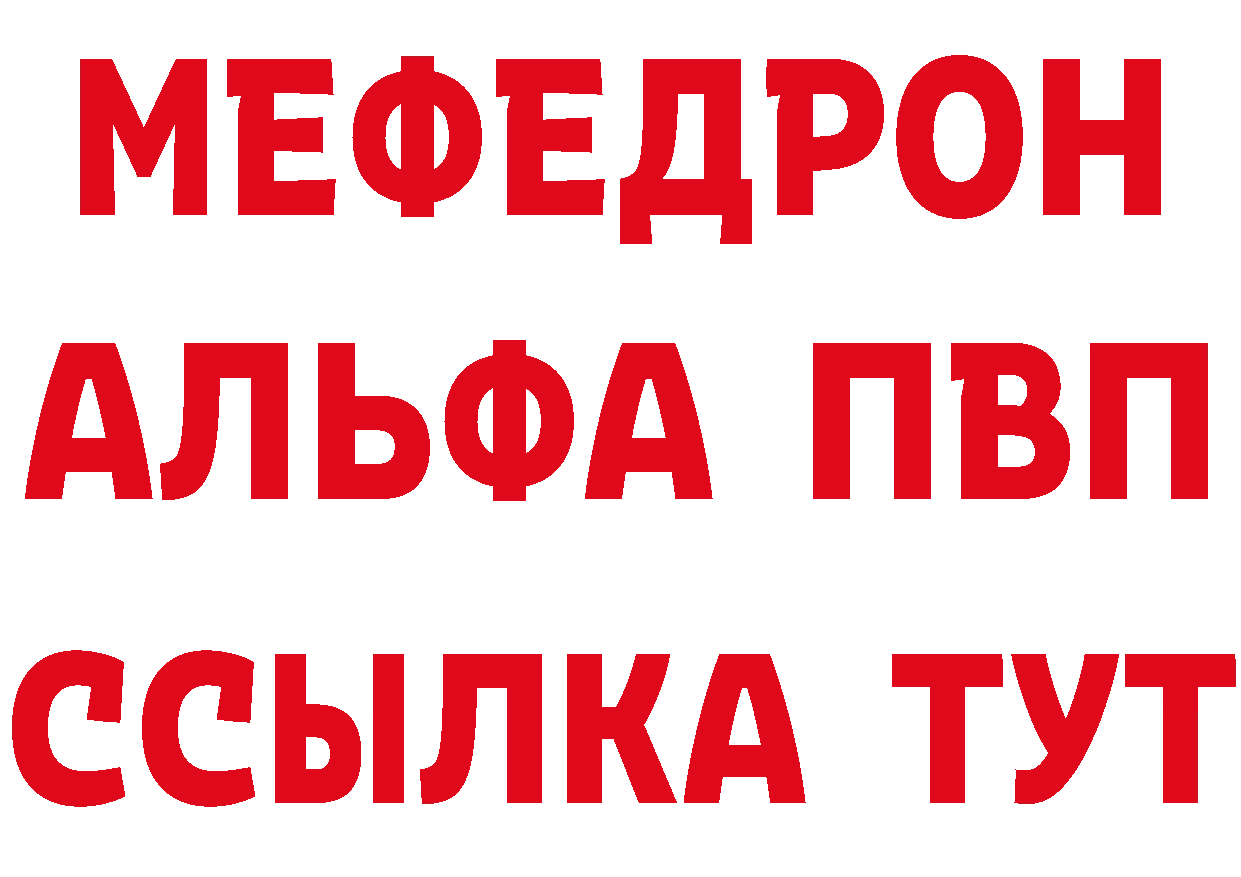 МЕФЕДРОН
АЛЬФА ПВП
ССЫЛКА ТУТ